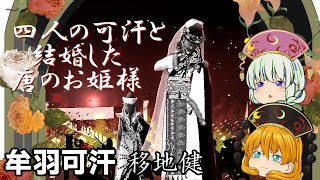 四人の可汗と
結婚した
唐のお姫様

牟羽可汗 移地健